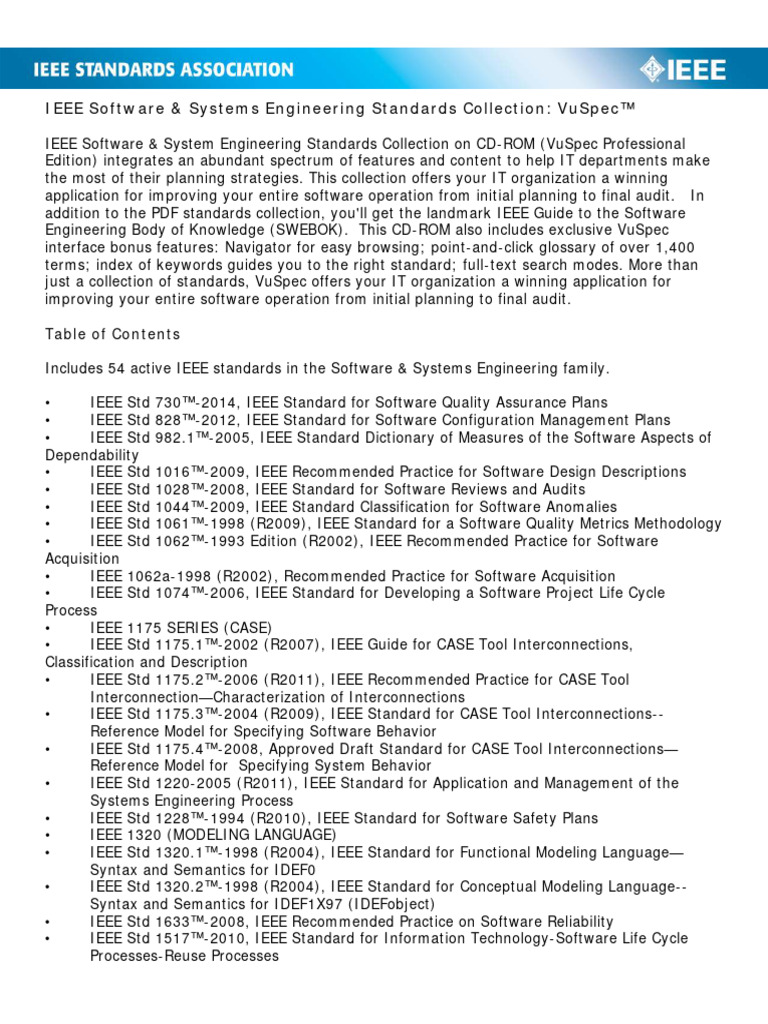 IEEE STANDARDS ASSOCIATION

IEEE

IEEE Software & Systems Engineering Standards Collection: VuSpec™

IEEE Software & System Engineering Standards Collection on CD-ROM (VuSpec Professional Edition) integrates an abundant spectrum of features and content to help IT departments make the most of their planning strategies. This collection offers your IT organization a winning application for improving your entire software operation from initial planning to final audit. In addition to the PDF standards collection, you'll get the landmark IEEE Guide to the Software Engineering Body of Knowledge (SWEBOK). This CD-ROM also includes exclusive VuSpec interface bonus features: Navigator for easy browsing; point-and-click glossary of over 1,400 terms; index of keywords guides you to the right standard; full-text search modes. More than just a collection of standards, VuSpec offers your IT organization a winning application for improving your entire software operation from initial planning to final audit.

Table of Contents

Includes 54 active IEEE standards in the Software & Systems Engineering family.

• IEEE Std 730™-2014, IEEE Standard for Software Quality Assurance Plans
• IEEE Std 828™-2012, IEEE Standard for Software Configuration Management Plans
• IEEE Std 982.1™-2005, IEEE Standard Dictionary of Measures of the Software Aspects of Dependability
• IEEE Std 1016™-2009, IEEE Recommended Practice for Software Design Descriptions
• IEEE Std 1028™-2008, IEEE Standard for Software Reviews and Audits
• IEEE Std 1044™-2009, IEEE Standard Classification for Software Anomalies
• IEEE Std 1061™-1998 (R2009), IEEE Standard for a Software Quality Metrics Methodology
• IEEE Std 1062™-1993 Edition (R2002), IEEE Recommended Practice for Software Acquisition
• IEEE 1062a-1998 (R2002), Recommended Practice for Software Acquisition
• IEEE Std 1074™-2006, IEEE Standard for Developing a Software Project Life Cycle Process
• IEEE 1175 SERIES (CASE)
• IEEE Std 1175.1™-2002 (R2007), IEEE Guide for CASE Tool Interconnections, Classification and Description
• IEEE Std 1175.2™-2006 (R2011), IEEE Recommended Practice for CASE Tool Interconnection—Characterization of Interconnections
• IEEE Std 1175.3™-2004 (R2009), IEEE Standard for CASE Tool Interconnections--Reference Model for Specifying Software Behavior
• IEEE Std 1175.4™-2008, Approved Draft Standard for CASE Tool Interconnections—Reference Model for Specifying System Behavior
• IEEE Std 1220-2005 (R2011), IEEE Standard for Application and Management of the Systems Engineering Process
• IEEE Std 1228™-1994 (R2010), IEEE Standard for Software Safety Plans
• IEEE 1320 (MODELING LANGUAGE)
• IEEE Std 1320.1™-1998 (R2004), IEEE Standard for Functional Modeling Language—Syntax and Semantics for IDEF0
• IEEE Std 1320.2™-1998 (R2004), IEEE Standard for Conceptual Modeling Language--Syntax and Semantics for IDEF1X97 (IDEFobject)
• IEEE Std 1633™-2008, IEEE Recommended Practice on Software Reliability
• IEEE Std 1517™-2010, IEEE Standard for Information Technology-Software Life Cycle Processes-Reuse Processes